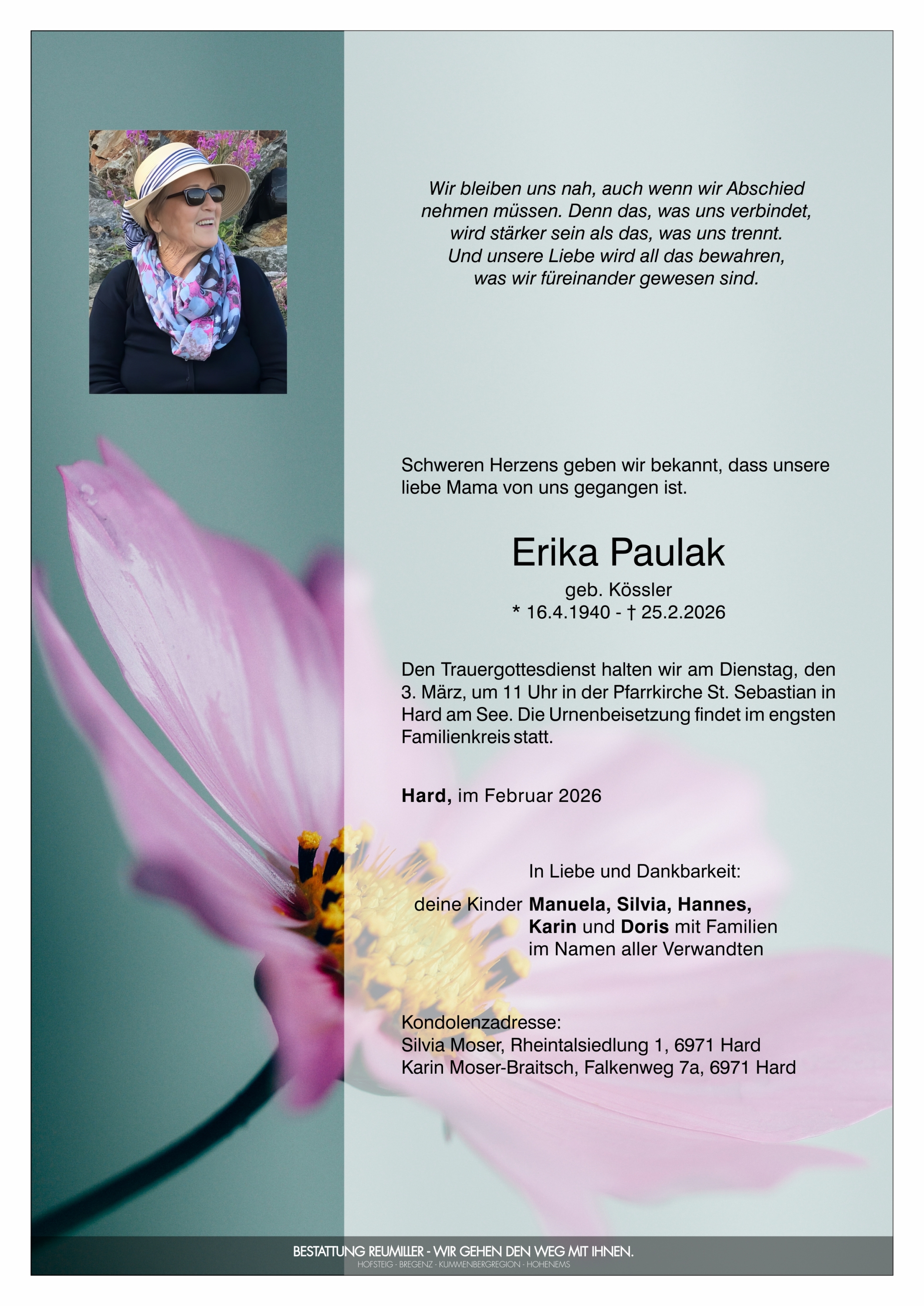 Wir bleiben uns nah, auch wenn wir Abschied nehmen müssen. Denn das, was uns verbindet, wird stärker sein als das, was uns trennt. Und unsere Liebe wird all das bewahren, was wir füreinander gewesen sind.

Schweren Herzens geben wir bekannt, dass unsere liebe Mama von uns gegangen ist.

Erika Paulak

geb. Kössler
* 16.4.1940 - † 25.2.2026

Den Trauergottesdienst halten wir am Dienstag, den 3. März, um 11 Uhr in der Pfarrkirche St. Sebastian in Hard am See. Die Urnenbeisetzung findet im engsten Familienkreis statt.

Hard, im Februar 2026

In Liebe und Dankbarkeit:

deine Kinder Manuela, Silvia, Hannes, Karin und Doris mit Familien im Namen aller Verwandten

Kondolenzadresse:
Silvia Moser, Rheintalsiedlung 1, 6971 Hard
Karin Moser-Braitsch, Falkenweg 7a, 6971 Hard

BESTATTUNG REUMILLER - WIR GEHEN DEN WEG MIT IHNEN.
HOFSTEIG - BREGENZ - KUMMENBERGREGION - HOHENEMS